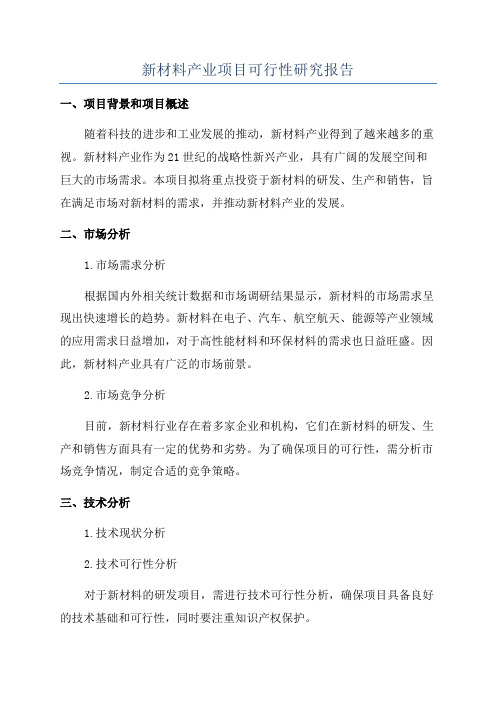 新材料产业项目可行性研究报告

一、项目背景和项目概述

随着科技的进步和工业发展的推动，新材料产业得到了越来越多的重视。新材料产业作为21世纪的战略性新兴产业，具有广阔的发展空间和巨大的市场需求。本项目拟将重点投资于新材料的研发、生产和销售，旨在满足市场对新材料的需求，并推动新材料产业的发展。

二、市场分析

1.市场需求分析

根据国内外相关统计数据和市场调研结果显示，新材料的市场需求呈现出快速增长的趋势。新材料在电子、汽车、航空航天、能源等产业领域的应用需求日益增加，对于高性能材料和环保材料的需求也日益旺盛。因此，新材料产业具有广泛的市场前景。

2.市场竞争分析

目前，新材料行业存在着多家企业和机构，它们在新材料的研发、生产和销售方面具有一定的优势和劣势。为了确保项目的可行性，需分析市场竞争情况，制定合适的竞争策略。

三、技术分析

1.技术现状分析

2.技术可行性分析

对于新材料的研发项目，需进行技术可行性分析，确保项目具备良好的技术基础和可行性，同时要注重知识产权保护。